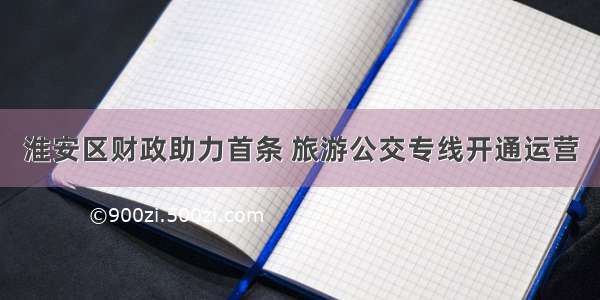 淮安区财政助力首条 旅游公交专线开通运营

©900zi.500zi.com